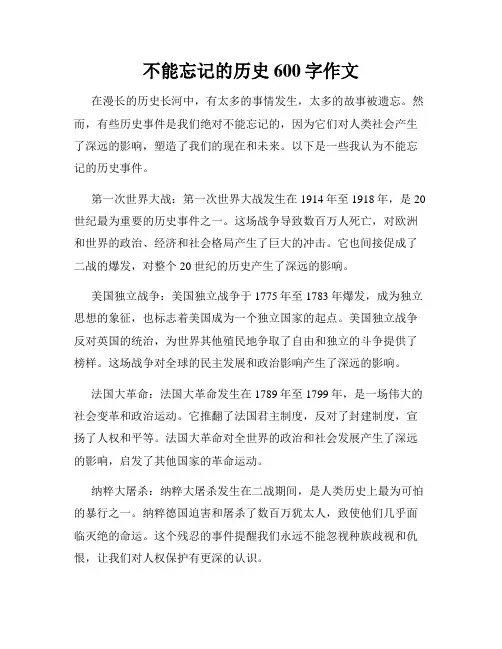 不能忘记的历史 600 字作文

在漫长的历史长河中，有太多的事情发生，太多的故事被遗忘。然而，有些历史事件是我们绝对不能忘记的，因为它们对人类社会产生了深远的影响，塑造了我们的现在和未来。以下是一些我认为不能忘记的历史事件。

第一次世界大战：第一次世界大战发生在 1914 年至 1918 年，是 20 世纪最为重要的历史事件之一。这场战争导致数百万人死亡，对欧洲和世界的政治、经济和社会格局产生了巨大的冲击。它也间接促成了二战的爆发，对整个 20 世纪的历史产生了深远的影响。

美国独立战争：美国独立战争于 1775 年至 1783 年爆发，成为独立思想的象征，也标志着美国成为一个独立国家的起点。美国独立战争反对英国的统治，为世界其他殖民地争取了自由和独立的斗争提供了榜样。这场战争对全球的民主发展和政治影响产生了深远的影响。

法国大革命：法国大革命发生在 1789 年至 1799 年，是一场伟大的社会变革和政治运动。它推翻了法国君主制度，反对了封建制度，宣扬了人权和平等。法国大革命对全世界的政治和社会发展产生了深远的影响，启发了其他国家的革命运动。

纳粹大屠杀：纳粹大屠杀发生在二战期间，是人类历史上最为可怕的暴行之一。纳粹德国迫害和屠杀了数百万犹太人，致使他们几乎面临灭绝的命运。这个残忍的事件提醒我们永远不能忽视种族歧视和仇恨，让我们对人权保护有更深的认识。